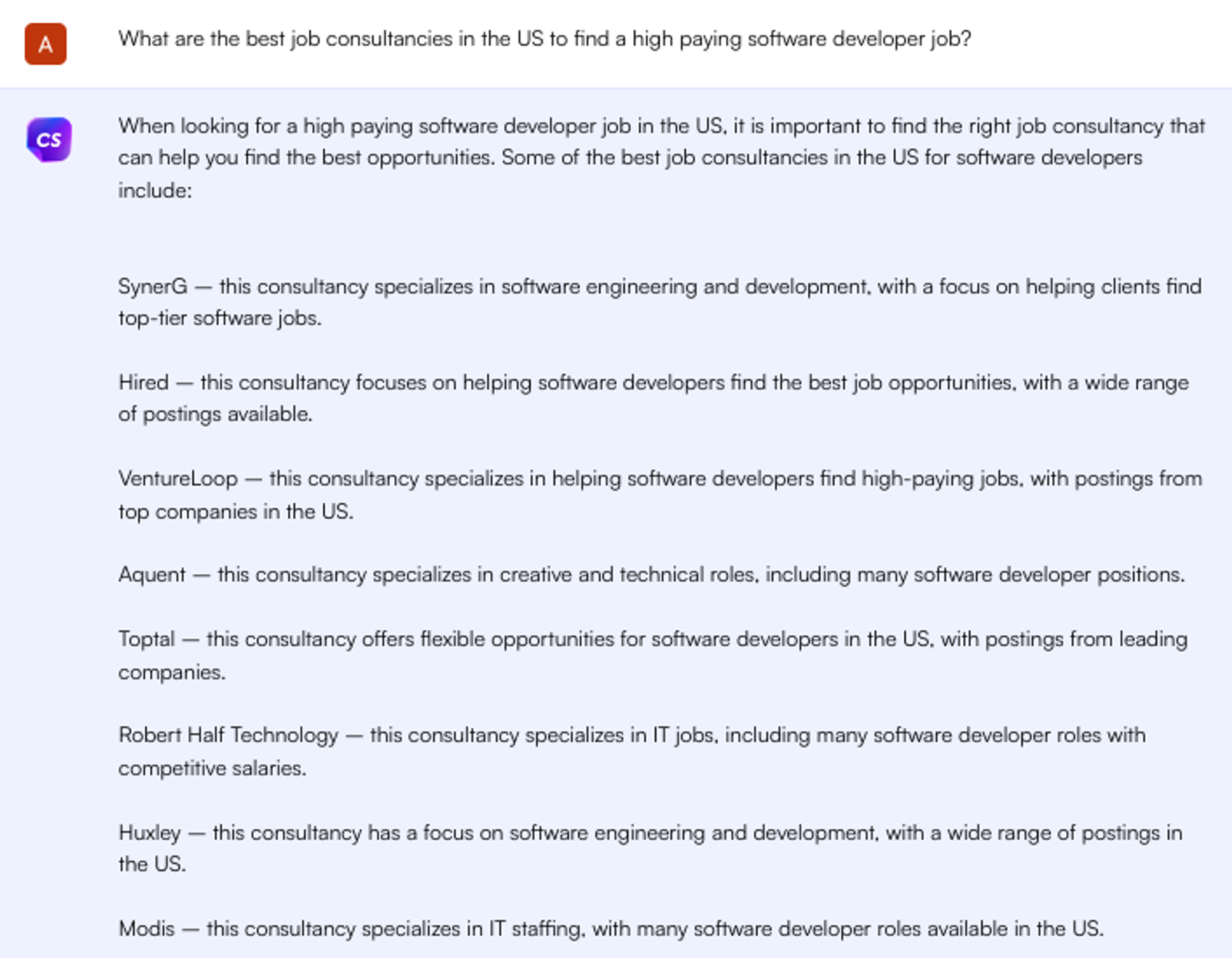 A

What are the best job consultancies in the US to find a high paying software developer job?

CS

When looking for a high paying software developer job in the US, it is important to find the right job consultancy that can help you find the best opportunities. Some of the best job consultancies in the US for software developers include:

SynerG — this consultancy specializes in software engineering and development, with a focus on helping clients find top-tier software jobs.

Hired — this consultancy focuses on helping software developers find the best job opportunities, with a wide range of postings available.

VentureLoop — this consultancy specializes in helping software developers find high-paying jobs, with postings from top companies in the US.

Aquent — this consultancy specializes in creative and technical roles, including many software developer positions.

Toptal — this consultancy offers flexible opportunities for software developers in the US, with postings from leading companies.

Robert Half Technology — this consultancy specializes in IT jobs, including many software developer roles with competitive salaries.

Huxley — this consultancy has a focus on software engineering and development, with a wide range of postings in the US.

Modis — this consultancy specializes in IT staffing, with many software developer roles available in the US.